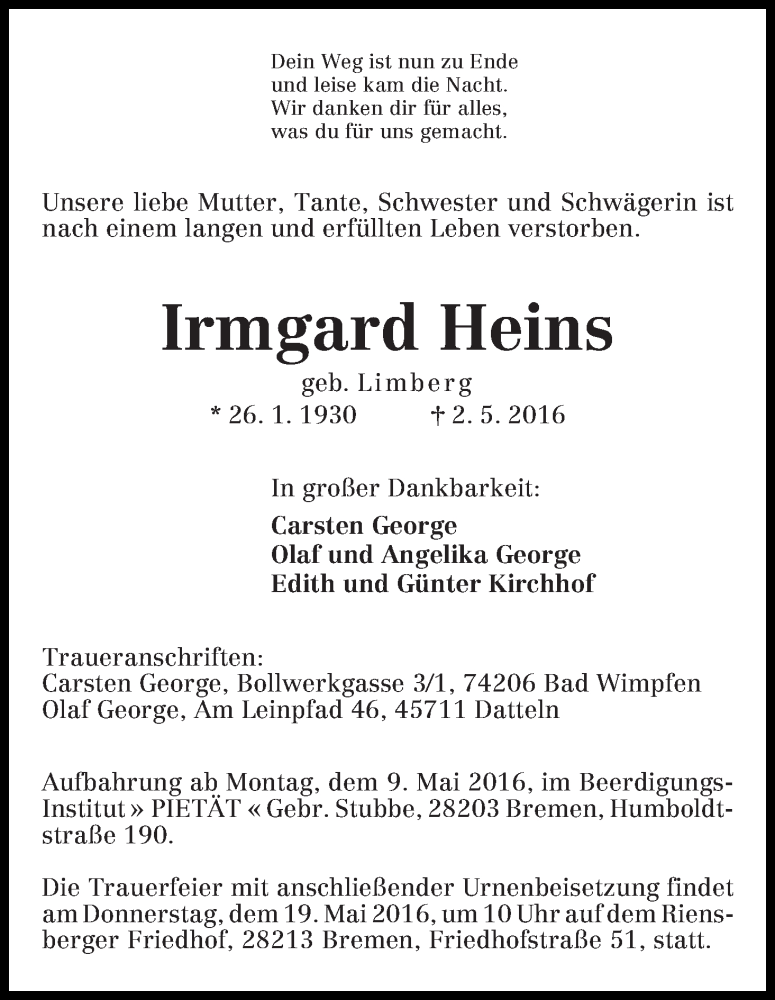 Dein Weg ist nun zu Ende
und leise kam die Nacht.
Wir danken dir für alles,
was du für uns gemacht.

Unsere liebe Mutter, Tante, Schwester und Schwägerin ist nach einem langen und erfüllten Leben verstorben.

Irmgard Heins

geb. Limberg
* 26. 1. 1930 † 2. 5. 2016

In großer Dankbarkeit:
Carsten George
Olaf und Angelika George
Edith und Günter Kirchhof

Traueranschriften:
Carsten George, Bollwerkgasse 3/1, 74206 Bad Wimpfen
Olaf George, Am Leinpfad 46, 45711 Datteln

Aufbahrung ab Montag, dem 9. Mai 2016, im Beerdigungs-Institut » PIETÄT « Gebr. Stubbe, 28203 Bremen, Humboldtstraße 190.

Die Trauerfeier mit anschließender Urnenbeisetzung findet am Donnerstag, dem 19. Mai 2016, um 10 Uhr auf dem Riensberger Friedhof, 28213 Bremen, Friedhofstraße 51, statt.